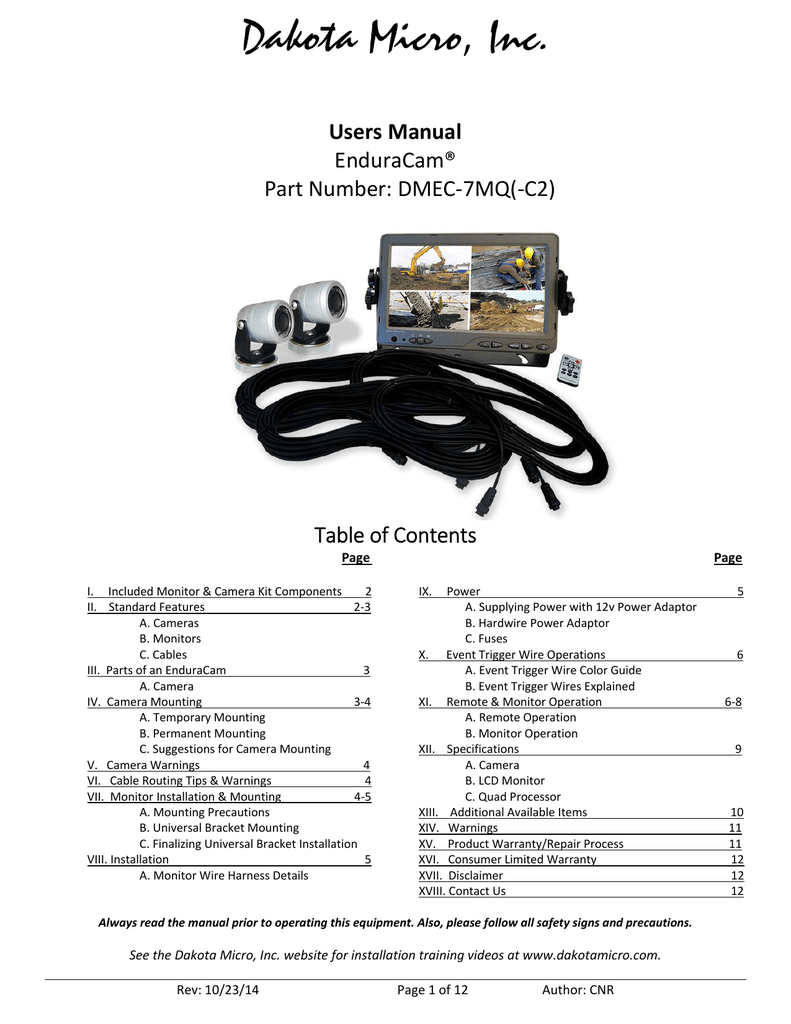 Dakota Micro, Inc.

Users Manual
EnduraCam®
Part Number: DMEC-7MQ(-C2)

Table of Contents

Page

I. Included Monitor & Camera Kit Components 2
II. Standard Features 2-3
A. Cameras
B. Monitors
C. Cables
III. Parts of an EnduraCam 3
A. Camera
IV. Camera Mounting 3-4
A. Temporary Mounting
B. Permanent Mounting
C. Suggestions for Camera Mounting
V. Camera Warnings 4
VI. Cable Routing Tips & Warnings 4
VII. Monitor Installation & Mounting 4-5
A. Mounting Precautions
B. Universal Bracket Mounting
C. Finalizing Universal Bracket Installation
VIII. Installation 5
A. Monitor Wire Harness Details

Page

IX. Power 5
A. Supplying Power with 12v Power Adaptor
B. Hardwire Power Adaptor
C. Fuses
X. Event Trigger Wire Operations 6
A. Event Trigger Wire Color Guide
B. Event Trigger Wires Explained
XI. Remote & Monitor Operation 6-8
A. Remote Operation
B. Monitor Operation
XII. Specifications 9
A. Camera
B. LCD Monitor
C. Quad Processor
XIII. Additional Available Items 10
XIV. Warnings 11
XV. Product Warranty/Repair Process 11
XVI. Consumer Limited Warranty 12
XVII. Disclaimer 12
XVIII. Contact Us 12

Always read the manual prior to operating this equipment. Also, please follow all safety signs and precautions.

See the Dakota Micro, Inc. website for installation training videos at www.dakotamicro.com.

Rev: 10/23/14 Page 1 of 12 Author: CNR